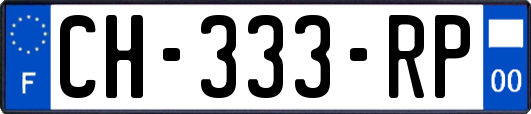 F
CH-333-RP
00